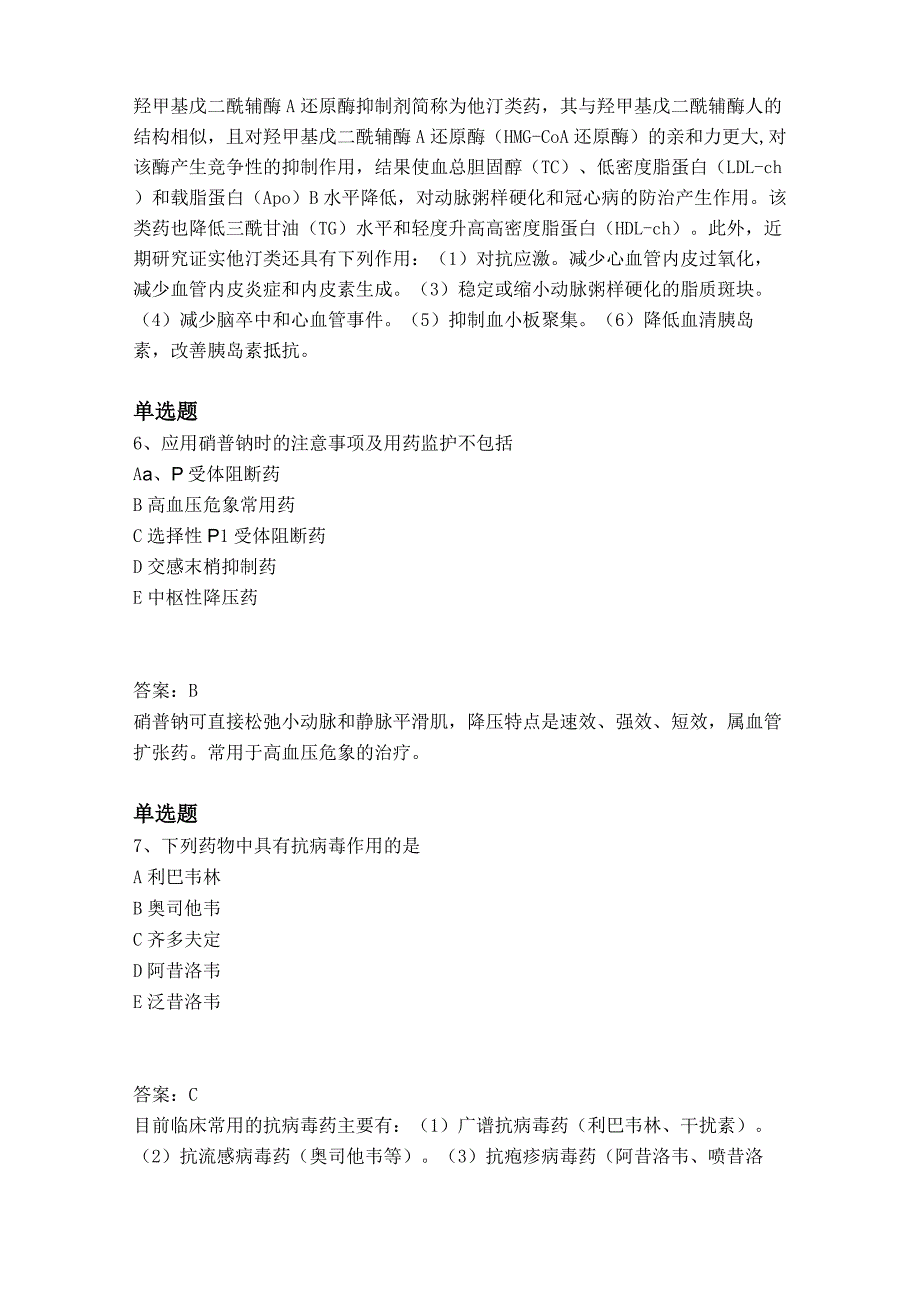 羟甲基戊二酰辅酶A还原酶抑制剂简称为他汀类药，其与羟甲基戊二酰辅酶人的结构相似，且对羟甲基戊二酰辅酶A还原酶（HMG-CoA还原酶）的亲和力更大,对该酶产生竞争性的抑制作用，结果使血总胆固醇（TC）、低密度脂蛋白（LDL-ch）和载脂蛋白（Apo）B水平降低，对动脉粥样硬化和冠心病的防治产生作用。该类药也降低三酰甘油（TG）水平和轻度升高高密度脂蛋白（HDL-ch）。此外，近期研究证实他汀类还具有下列作用：（1）对抗应激。减少心血管内皮过氧化，减少血管内皮炎症和内皮素生成。（3）稳定或缩小动脉粥样硬化的脂质斑块。（4）减少脑卒中和心血管事件。（5）抑制血小板聚集。（6）降低血清胰岛素，改善胰岛素抵抗。

单选题
6、应用硝普钠时的注意事项及用药监护不包括
Aa、P受体阻断药
B高血压危象常用药
C选择性P1受体阻断药
D交感末梢抑制药
E中枢性降压药

答案：B
硝普钠可直接松弛小动脉和静脉平滑肌，降压特点是速效、强效、短效，属血管扩张药。常用于高血压危象的治疗。

单选题
7、下列药物中具有抗病毒作用的是
A利巴韦林
B奥司他韦
C齐多夫定
D阿昔洛韦
E泛昔洛韦

答案：C
目前临床常用的抗病毒药主要有：（1）广谱抗病毒药（利巴韦林、干扰素）。（2）抗流感病毒药（奥司他韦等）。（3）抗疱疹病毒药（阿昔洛韦、喷昔洛